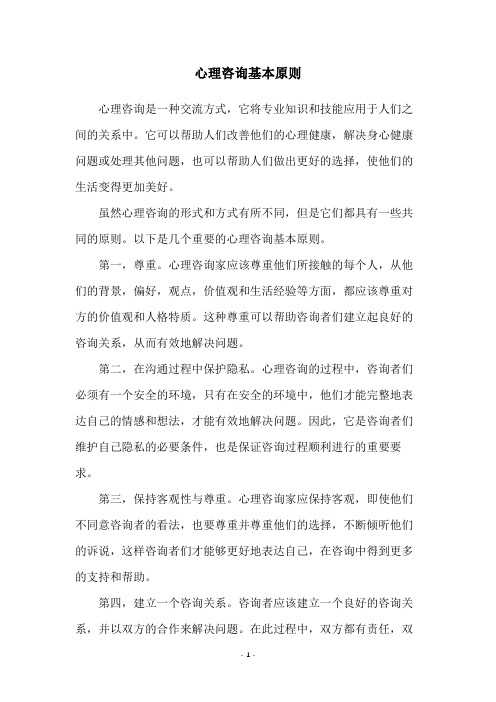 心理咨询基本原则

心理咨询是一种交流方式，它将专业知识和技能应用于人们之间的关系中。它可以帮助人们改善他们的心理健康，解决身心健康问题或处理其他问题，也可以帮助人们做出更好的选择，使他们的生活变得更加美好。

虽然心理咨询的形式和方式有所不同，但是它们都具有一些共同的原则。以下是几个重要的心理咨询基本原则。

第一，尊重。心理咨询家应该尊重他们所接触的每个人，从他们的背景，偏好，观点，价值观和生活经验等方面，都应该尊重对方的价值观和人格特质。这种尊重可以帮助咨询者们建立起良好的咨询关系，从而有效地解决问题。

第二，在沟通过程中保护隐私。心理咨询的过程中，咨询者们必须有一个安全的环境，只有在安全的环境中，他们才能完整地表达自己的情感和想法，才能有效地解决问题。因此，它是咨询者们维护自己隐私的必要条件，也是保证咨询过程顺利进行的重要要求。

第三，保持客观性与尊重。心理咨询家应保持客观，即使他们不同意咨询者的看法，也要尊重并尊重他们的选择，不断倾听他们的诉说，这样咨询者们才能够更好地表达自己，在咨询中得到更多的支持和帮助。

第四，建立一个咨询关系。咨询者应该建立一个良好的咨询关系，并以双方的合作来解决问题。在此过程中，双方都有责任，双

- 1 -